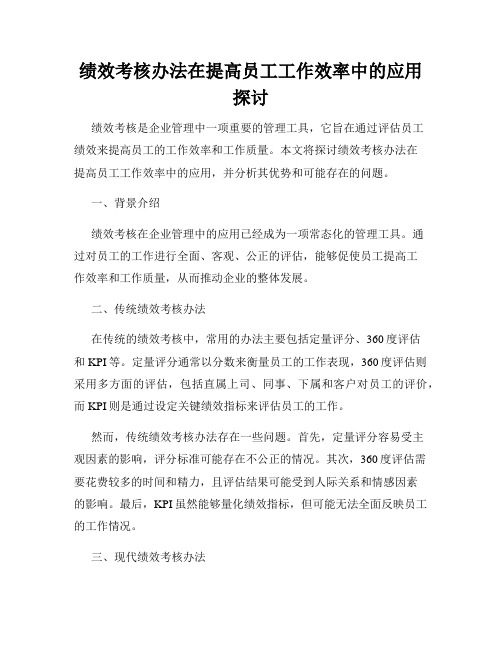 绩效考核办法在提高员工工作效率中的应用探讨

绩效考核是企业管理中一项重要的管理工具，它旨在通过评估员工绩效来提高员工的工作效率和工作质量。本文将探讨绩效考核办法在提高员工工作效率中的应用，并分析其优势和可能存在的问题。

一、背景介绍

绩效考核在企业管理中的应用已经成为一项常态化的管理工具。通过对员工的工作进行全面、客观、公正的评估，能够促使员工提高工作效率和工作质量，从而推动企业的整体发展。

二、传统绩效考核办法

在传统的绩效考核中，常用的办法主要包括定量评分、360度评估和KPI等。定量评分通常以分数来衡量员工的工作表现，360度评估则采用多方面的评估，包括直属上司、同事、下属和客户对员工的评价，而KPI则是通过设定关键绩效指标来评估员工的工作。

然而，传统绩效考核办法存在一些问题。首先，定量评分容易受主观因素的影响，评分标准可能存在不公正的情况。其次，360度评估需要花费较多的时间和精力，且评估结果可能受到人际关系和情感因素的影响。最后，KPI虽然能够量化绩效指标，但可能无法全面反映员工的工作情况。

三、现代绩效考核办法